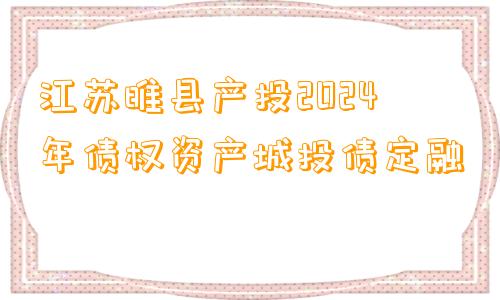 江苏睢县产投2024年债权资产城投债定融